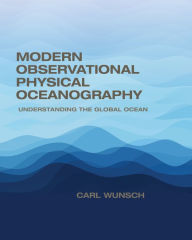 MODERN OBSERVATIONAL PHYSICAL OCEANOGRAPHY

UNDERSTANDING THE GLOBAL OCEAN

CARL WUNSCH